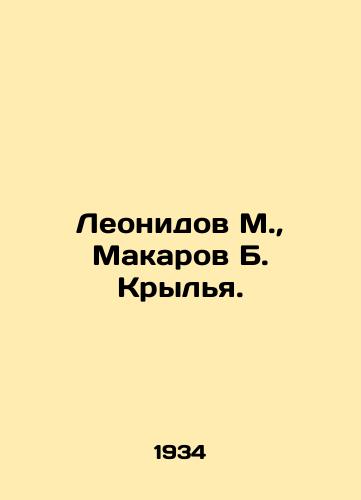 Леонидов М., Макаров Б. Крылья.

1934